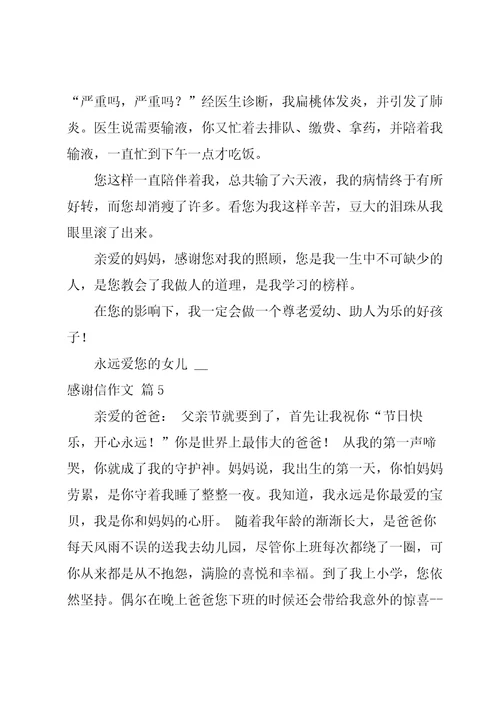 “严重吗，严重吗？”经医生诊断，我扁桃体发炎，并引发了肺炎。医生说需要输液，你又忙着去排队、缴费、拿药，并陪着我输液，一直忙到下午一点才吃饭。

您这样一直陪伴着我，总共输了六天液，我的病情终于有所好转，而您却消瘦了许多。看您为我这样辛苦，豆大的泪珠从我眼里滚了出来。

亲爱的妈妈，感谢您对我的照顾，您是我一生中不可缺少的人，是您教会了我做人的道理，是我学习的榜样。

在您的影响下，我一定会做一个尊老爱幼、助人为乐的好孩子！

永远爱您的女儿 __

感谢信作文 篇5

亲爱的爸爸： 父亲节就要到了，首先让我祝你“节日快乐，开心永远！”你是世界上最伟大的爸爸！ 从我的第一声啼哭，你就成了我的守护神。妈妈说，我出生的第一天，你怕妈妈劳累，是你守着我睡了整整一夜。我知道，我永远是你最爱的宝贝，我是你和妈妈的心肝。 随着我年龄的渐渐长大，是爸爸你每天风雨不误的送我去幼儿园，尽管你上班每次都绕了一圈，可你从来都是从不抱怨，满脸的喜悦和幸福。到了我上小学，您依然坚持。偶尔在晚上爸爸您下班的时候还会带给我意外的惊喜--